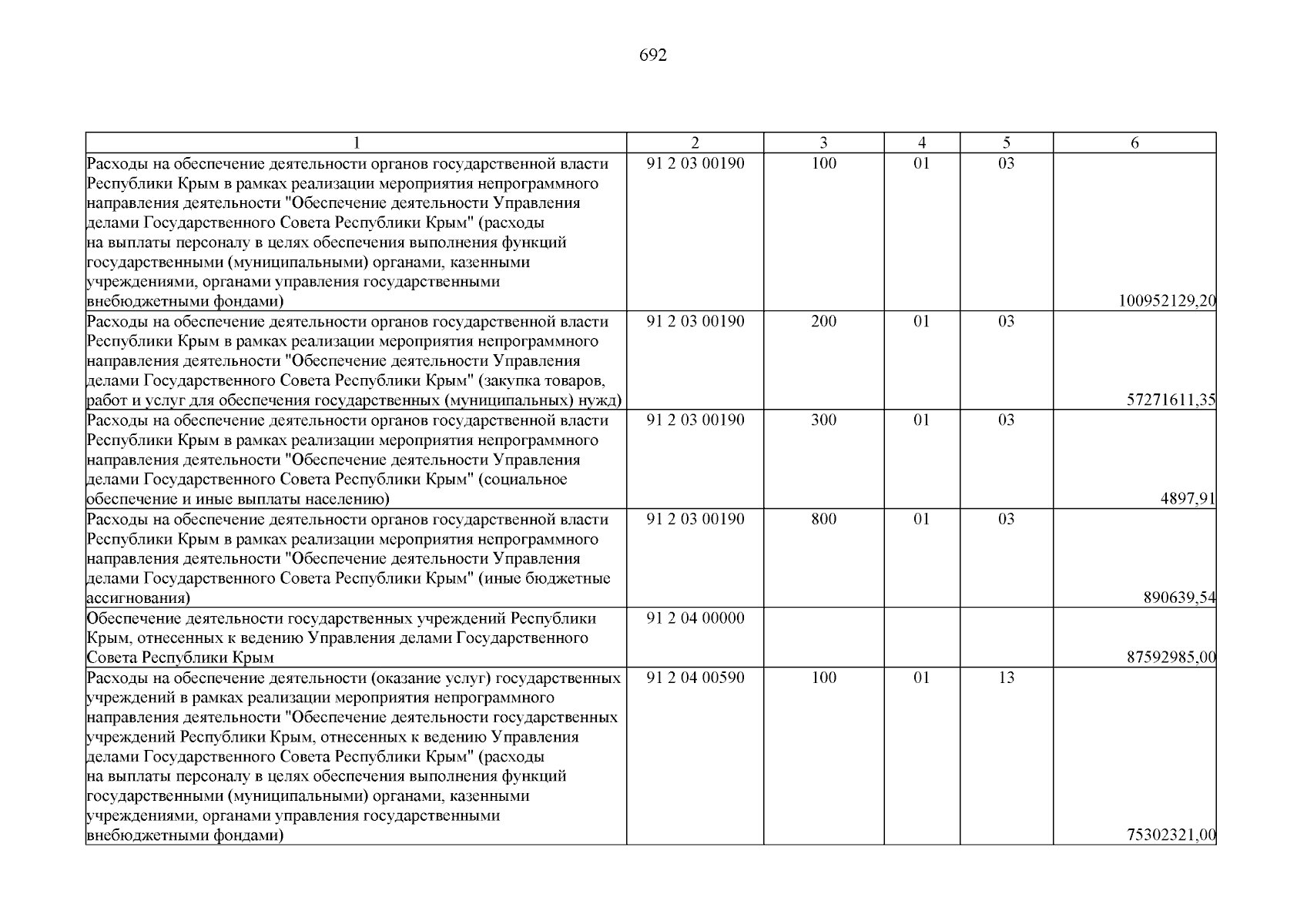 692

| 1 | 2 | 3 | 4 | 5 | 6 |
|---|---|---|---|---|---|
| Расходы на обеспечение деятельности органов государственной власти Республики Крым в рамках реализации мероприятия непрограммного направления деятельности "Обеспечение деятельности Управления делами Государственного Совета Республики Крым" (расходы на выплаты персоналу в целях обеспечения выполнения функций государственными (муниципальными) органами, казенными учреждениями, органами управления государственными внебюджетными фондами) | 91 2 03 00190 | 100 | 01 | 03 | 100952129,20 |
| Расходы на обеспечение деятельности органов государственной власти Республики Крым в рамках реализации мероприятия непрограммного направления деятельности "Обеспечение деятельности Управления делами Государственного Совета Республики Крым" (закупка товаров, работ и услуг для обеспечения государственных (муниципальных) нужд) | 91 2 03 00190 | 200 | 01 | 03 | 57271611,35 |
| Расходы на обеспечение деятельности органов государственной власти Республики Крым в рамках реализации мероприятия непрограммного направления деятельности "Обеспечение деятельности Управления делами Государственного Совета Республики Крым" (социальное обеспечение и иные выплаты населению) | 91 2 03 00190 | 300 | 01 | 03 | 4897,91 |
| Расходы на обеспечение деятельности органов государственной власти Республики Крым в рамках реализации мероприятия непрограммного направления деятельности "Обеспечение деятельности Управления делами Государственного Совета Республики Крым" (иные бюджетные ассигнования) | 91 2 03 00190 | 800 | 01 | 03 | 890639,54 |
| Обеспечение деятельности государственных учреждений Республики Крым, отнесенных к ведению Управления делами Государственного Совета Республики Крым | 91 2 04 00000 | | | | 87592985,00 |
| Расходы на обеспечение деятельности (оказание услуг) государственных учреждений в рамках реализации мероприятия непрограммного направления деятельности "Обеспечение деятельности государственных учреждений Республики Крым, отнесенных к ведению Управления делами Государственного Совета Республики Крым" (расходы на выплаты персоналу в целях обеспечения выполнения функций государственными (муниципальными) органами, казенными учреждениями, органами управления государственными внебюджетными фондами) | 91 2 04 00590 | 100 | 01 | 13 | 75302321,00 |